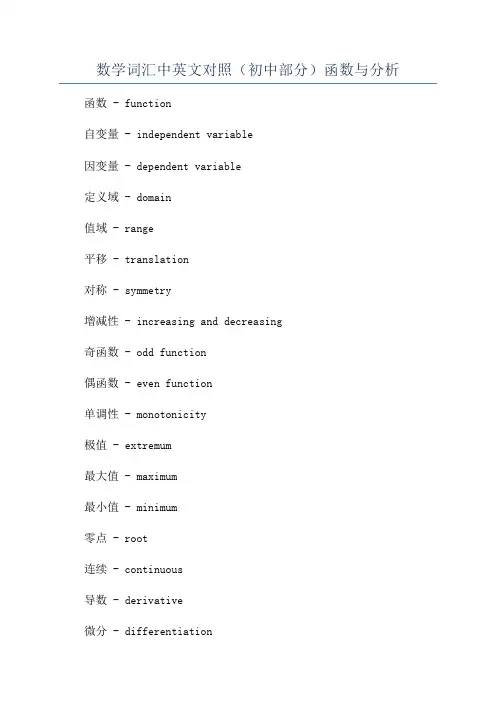 数学词汇中英文对照（初中部分）函数与分析

函数 - function

自变量 - independent variable

因变量 - dependent variable

定义域 - domain

值域 - range

平移 - translation

对称 - symmetry

增减性 - increasing and decreasing

奇函数 - odd function

偶函数 - even function

单调性 - monotonicity

极值 - extremum

最大值 - maximum

最小值 - minimum

零点 - root

连续 - continuous

导数 - derivative

微分 - differentiation